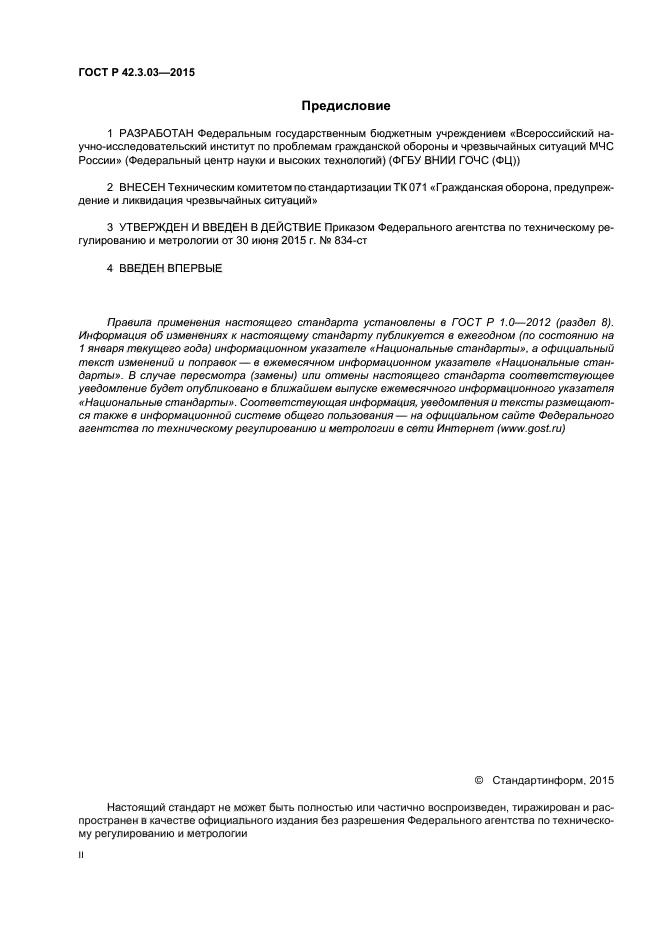 ГОСТ Р 42.3.03—2015

Предисловие

1 РАЗРАБОТАН Федеральным государственным бюджетным учреждением «Всероссийский научно-исследовательский институт по проблемам гражданской обороны и чрезвычайных ситуаций МЧС России» (Федеральный центр науки и высоких технологий) (ФГБУ ВНИИ ГОЧС (ФЦ))

2 ВНЕСЕН Техническим комитетом по стандартизации ТК 071 «Гражданская оборона, предупреждение и ликвидация чрезвычайных ситуаций»

3 УТВЕРЖДЕН И ВВЕДЕН В ДЕЙСТВИЕ Приказом Федерального агентства по техническому регулированию и метрологии от 30 июня 2015 г. № 834-ст

4 ВВЕДЕН ВПЕРВЫЕ

Правила применения настоящего стандарта установлены в ГОСТ Р 1.0—2012 (раздел 8). Информация об изменениях к настоящему стандарту публикуется в ежегодном (по состоянию на 1 января текущего года) информационном указателе «Национальные стандарты», а официальный текст изменений и поправок — в ежемесячном информационном указателе «Национальные стандарты». В случае пересмотра (замены) или отмены настоящего стандарта соответствующее уведомление будет опубликовано в ближайшем выпуске ежемесячного информационного указателя «Национальные стандарты». Соответствующая информация, уведомления и тексты размещаются также в информационной системе общего пользования — на официальном сайте Федерального агентства по техническому регулированию и метрологии в сети Интернет (www.gost.ru)

© Стандартинформ, 2015

Настоящий стандарт не может быть полностью или частично воспроизведен, тиражирован и распространен в качестве официального издания без разрешения Федерального агентства по техническому регулированию и метрологии

II